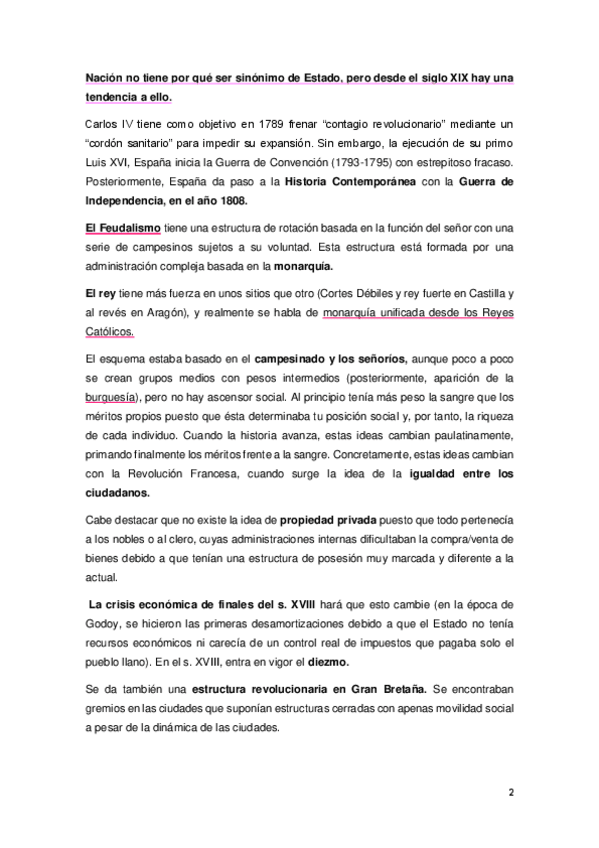 Nación no tiene por qué ser sinónimo de Estado, pero desde el siglo XIX hay una tendencia a ello.

Carlos IV tiene como objetivo en 1789 frenar "contagio revolucionario" mediante un "cordón sanitario" para impedir su expansión. Sin embargo, la ejecución de su primo Luis XVI, España inicia la Guerra de Convención (1793-1795) con estrepitoso fracaso. Posteriormente, España da paso a la Historia Contemporánea con la Guerra de Independencia, en el año 1808.

El Feudalismo tiene una estructura de rotación basada en la función del señor con una serie de campesinos sujetos a su voluntad. Esta estructura está formada por una administración compleja basada en la monarquía.

El rey tiene más fuerza en unos sitios que otro (Cortes Débiles y rey fuerte en Castilla y al revés en Aragón), y realmente se habla de monarquía unificada desde los Reyes Católicos.

El esquema estaba basado en el campesinado y los señoríos, aunque poco a poco se crean grupos medios con pesos intermedios (posteriormente, aparición de la burguesía), pero no hay ascensor social. Al principio tenía más peso la sangre que los méritos propios puesto que ésta determinaba tu posición social y, por tanto, la riqueza de cada individuo. Cuando la historia avanza, estas ideas cambian paulatinamente, primando finalmente los méritos frente a la sangre. Concretamente, estas ideas cambian con la Revolución Francesa, cuando surge la idea de la igualdad entre los ciudadanos.

Cabe destacar que no existe la idea de propiedad privada puesto que todo pertenecía a los nobles o al clero, cuyas administraciones internas dificultaban la compra/venta de bienes debido a que tenían una estructura de posesión muy marcada y diferente a la actual.

La crisis económica de finales del s. XVIII hará que esto cambie (en la época de Godoy, se hicieron las primeras desamortizaciones debido a que el Estado no tenía recursos económicos ni carecía de un control real de impuestos que pagaba solo el pueblo llano). En el s. XVIII, entra en vigor el diezmo.

Se da también una estructura revolucionaria en Gran Bretaña. Se encontraban gremios en las ciudades que suponían estructuras cerradas con apenas movilidad social a pesar de la dinámica de las ciudades.

2